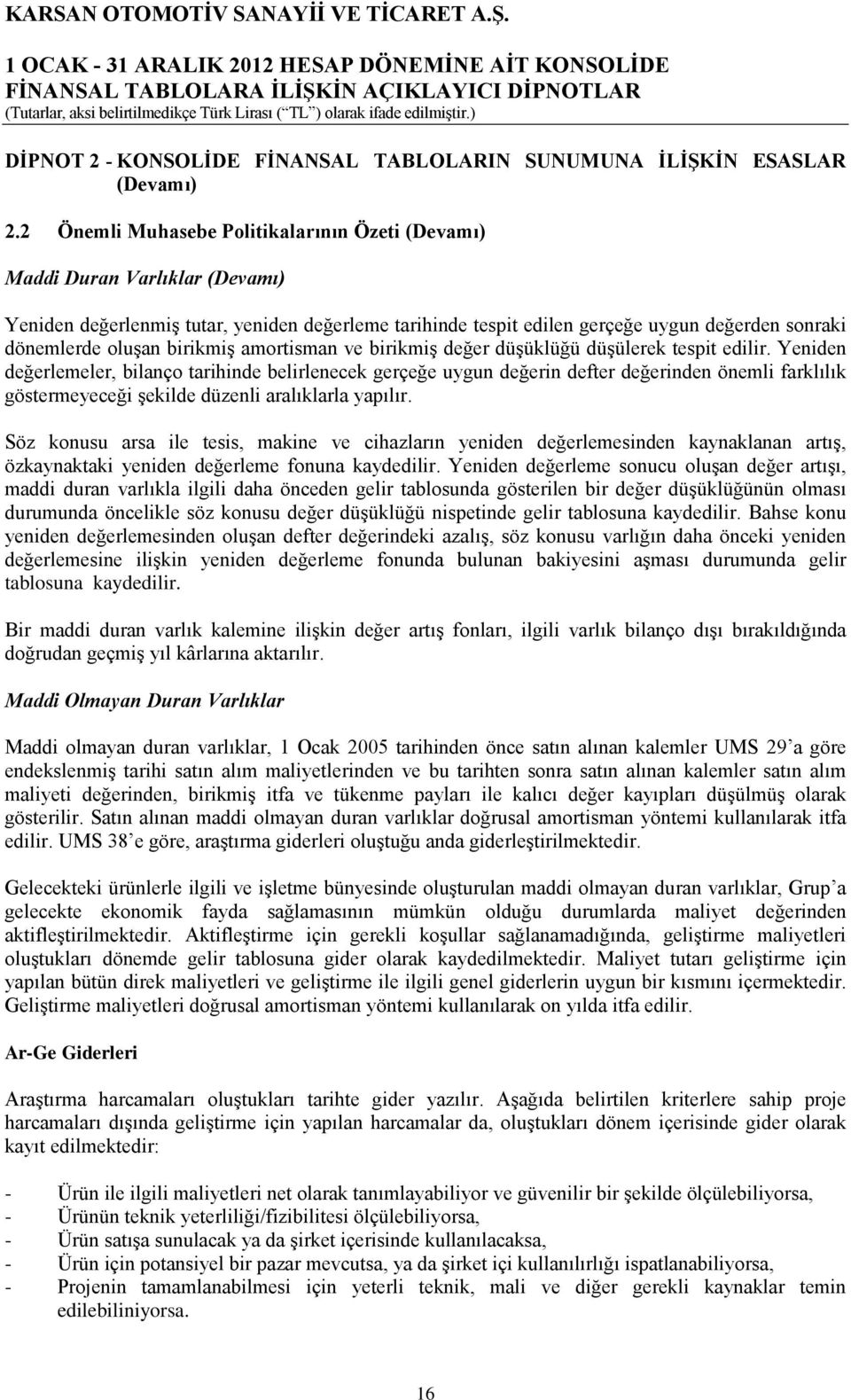 KARSAN OTOMOTİV SANAYİİ VE TİCARET A.Ş.
1 OCAK - 31 ARALIK 2012 HESAP DÖNEMİNE AİT KONSOLİDE FİNANSAL TABLOLARA İLİŞKİN AÇIKLAYICI DİPNOTLAR
(Tutarlar, aksi belirtilmedikçe Türk Lirası (“TL”) olarak ifade edilmiştir.)

DİPNOT 2 - KONSOLİDE FİNANSAL TABLOLARIN SUNUMUNA İLİŞKİN ESASLAR (Devamı)

2.2 Önemli Muhasebe Politikalarının Özeti (Devamı)

Maddi Duran Varlıklar (Devamı)

Yeniden değerlenmiş tutar, yeniden değerleme tarihinde tespit edilen gerçeğe uygun değerden sonraki dönemlerde oluşan birikmiş amortisman ve birikmiş değer düşüklüğü düşülerek tespit edilir. Yeniden değerlemeler, bilanço tarihinde belirlenecek gerçeğe uygun değerin defter değerinden önemli farklılık göstermeyeceği şekilde düzenli aralıklarla yapılır.

Söz konusu arsa ile tesis, makine ve cihazların yeniden değerlemesinden kaynaklanan artış, özkaynaktaki yeniden değerleme fonuna kaydedilir. Yeniden değerleme sonucu oluşan değer artışı, maddi duran varlıkla ilgili daha önceden gelir tablosunda gösterilen bir değer düşüklüğünün olması durumunda öncelikle söz konusu değer düşüklüğü nispetinde gelir tablosuna kaydedilir. Bahse konu yeniden değerlemesinden oluşan defter değerindeki azalış, söz konusu varlığın daha önceki yeniden değerlemesine ilişkin yeniden değerleme fonunda bulunan bakiyesini aşması durumunda gelir tablosuna kaydedilir.

Bir maddi duran varlık kalemine ilişkin değer artış fonları, ilgili varlık bilanço dışı bırakıldığında doğrudan geçmiş yıl kârlarına aktarılır.

Maddi Olmayan Duran Varlıklar

Maddi olmayan duran varlıklar, 1 Ocak 2005 tarihinden önce satın alınan kalemler UMS 29’a göre endekslenmiş tarihi satın alım maliyetlerinden ve bu tarihten sonra satın alınan kalemler satın alım maliyeti değerinden, birikmiş itfa ve tükenme payları ile kalıcı değer kayıpları düşülmüş olarak gösterilir. Satın alınan maddi olmayan duran varlıklar doğrusal amortisman yöntemi kullanılarak itfa edilir. UMS 38’e göre, araştırma giderleri oluştuğu anda giderleştirilmektedir.

Gelecekteki ürünlerle ilgili ve işletme bünyesinde oluşturulan maddi olmayan duran varlıklar, Grup’a gelecekte ekonomik fayda sağlamasının mümkün olduğu durumlarda maliyet değerinden aktifleştirilmektedir. Aktifleştirme için gerekli koşullar sağlanamadığında, geliştirme maliyetleri oluştukları dönemde gelir tablosuna gider olarak kaydedilmektedir. Maliyet tutarı geliştirme için yapılan bütün direk maliyetleri ve geliştirme ile ilgili genel giderlerin uygun bir kısmını içermektedir. Geliştirme maliyetleri doğrusal amortisman yöntemi kullanılarak on yılda itfa edilir.

Ar-Ge Giderleri

Araştırma harcamaları oluştukları tarihte gider yazılır. Aşağıda belirtilen kriterlere sahip proje harcamaları dışında geliştirme için yapılan harcamalar da, oluştukları dönem içerisinde gider olarak kayıt edilmektedir:

- Ürün ile ilgili maliyetleri net olarak tanımlayabiliyor ve güvenilir bir şekilde ölçülebiliyorsa,
- Ürünün teknik yeterliliği/fizibilitesi ölçülebiliyorsa,
- Ürün satışa sunulacak ya da şirket içerisinde kullanılacaksa,
- Ürün için potansiyel bir pazar mevcutsa, ya da şirket içi kullanılırlığı ispatlanabiliyorsa,
- Projenin tamamlanabilmesi için yeterli teknik, mali ve diğer gerekli kaynaklar temin edilebiliyorsa.

16